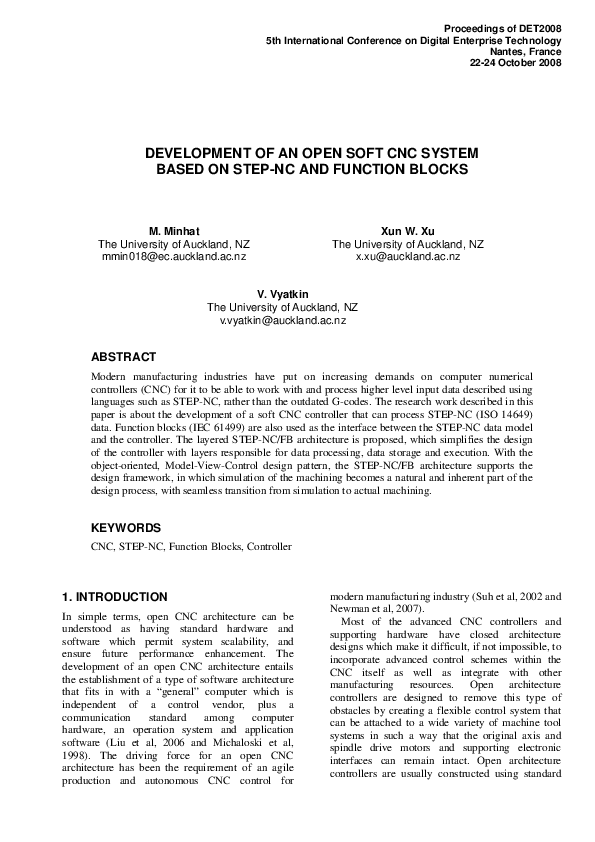 Proceedings of DET2008
5th International Conference on Digital Enterprise Technology
Nantes, France
22-24 October 2008

DEVELOPMENT OF AN OPEN SOFT CNC SYSTEM BASED ON STEP-NC AND FUNCTION BLOCKS

M. Minhat
The University of Auckland, NZ
mmin018@ec.auckland.ac.nz

Xun W. Xu
The University of Auckland, NZ
x.xu@auckland.ac.nz

V. Vyatkin
The University of Auckland, NZ
v.vyatkin@auckland.ac.nz

ABSTRACT

Modern manufacturing industries have put on increasing demands on computer numerical controllers (CNC) for it to be able to work with and process higher level input data described using languages such as STEP-NC, rather than the outdated G-codes. The research work described in this paper is about the development of a soft CNC controller that can process STEP-NC (ISO 14649) data. Function blocks (IEC 61499) are also used as the interface between the STEP-NC data model and the controller. The layered STEP-NC/FB architecture is proposed, which simplifies the design of the controller with layers responsible for data processing, data storage and execution. With the object-oriented, Model-View-Control design pattern, the STEP-NC/FB architecture supports the design framework, in which simulation of the machining becomes a natural and inherent part of the design process, with seamless transition from simulation to actual machining.

KEYWORDS

CNC, STEP-NC, Function Blocks, Controller

1. INTRODUCTION

In simple terms, open CNC architecture can be understood as having standard hardware and software which permit system scalability, and ensure future performance enhancement. The development of an open CNC architecture entails the establishment of a type of software architecture that fits in with a “general” computer which is independent of a control vendor, plus a communication standard among computer hardware, an operation system and application software (Liu et al, 2006 and Michaloski et al, 1998). The driving force for an open CNC architecture has been the requirement of an agile production and autonomous CNC control for modern manufacturing industry (Suh et al, 2002 and Newman et al, 2007).

Most of the advanced CNC controllers and supporting hardware have closed architecture designs which make it difficult, if not impossible, to incorporate advanced control schemes within the CNC itself as well as integrate with other manufacturing resources. Open architecture controllers are designed to remove this type of obstacles by creating a flexible control system that can be attached to a wide variety of machine tool systems in such a way that the original axis and spindle drive motors and supporting electronic interfaces can remain intact. Open architecture controllers are usually constructed using standard